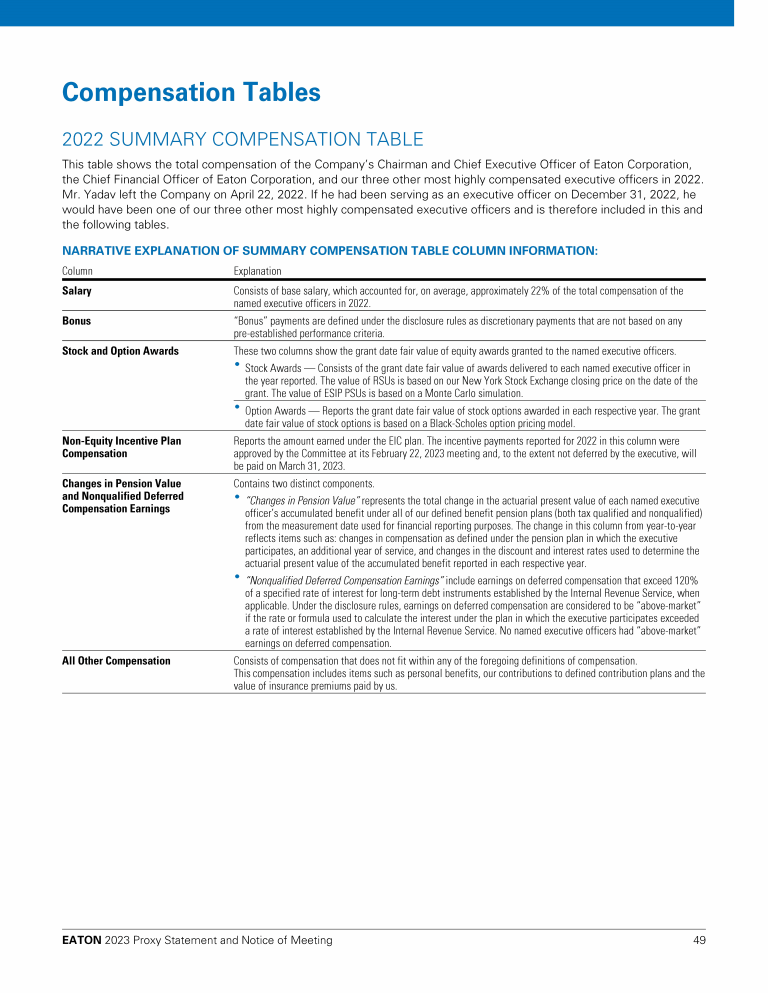 Compensation Tables

2022 SUMMARY COMPENSATION TABLE

This table shows the total compensation of the Company's Chairman and Chief Executive Officer of Eaton Corporation, the Chief Financial Officer of Eaton Corporation, and our three other most highly compensated executive officers in 2022. Mr. Yadav left the Company on April 22, 2022. If he had been serving as an executive officer on December 31, 2022, he would have been one of our three other most highly compensated executive officers and is therefore included in this and the following tables.

NARRATIVE EXPLANATION OF SUMMARY COMPENSATION TABLE COLUMN INFORMATION:

| Column | Explanation |
|---|---|
| Salary | Consists of base salary, which accounted for, on average, approximately 22% of the total compensation of the named executive officers in 2022. |
| Bonus | "Bonus" payments are defined under the disclosure rules as discretionary payments that are not based on any pre-established performance criteria. |
| Stock and Option Awards | These two columns show the grant date fair value of equity awards granted to the named executive officers. • Stock Awards — Consists of the grant date fair value of awards delivered to each named executive officer in the year reported. The value of RSUs is based on our New York Stock Exchange closing price on the date of the grant. The value of ESIP PSUs is based on a Monte Carlo simulation. • Option Awards — Reports the grant date fair value of stock options awarded in each respective year. The grant date fair value of stock options is based on a Black-Scholes option pricing model. |
| Non-Equity Incentive Plan Compensation | Reports the amount earned under the EIC plan. The incentive payments reported for 2022 in this column were approved by the Committee at its February 22, 2023 meeting and, to the extent not deferred by the executive, will be paid on March 31, 2023. |
| Changes in Pension Value and Nonqualified Deferred Compensation Earnings | Contains two distinct components. • "Changes in Pension Value" represents the total change in the actuarial present value of each named executive officer's accumulated benefit under all of our defined benefit pension plans (both tax qualified and nonqualified) from the measurement date used for financial reporting purposes. The change in this column from year-to-year reflects items such as: changes in compensation as defined under the pension plan in which the executive participates, an additional year of service, and changes in the discount and interest rates used to determine the actuarial present value of the accumulated benefit reported in each respective year. • "Nonqualified Deferred Compensation Earnings" include earnings on deferred compensation that exceed 120% of a specified rate of interest for long-term debt instruments established by the Internal Revenue Service, when applicable. Under the disclosure rules, earnings on deferred compensation are considered to be "above-market" if the rate or formula used to calculate the interest under the plan in which the executive participates exceeded a rate of interest established by the Internal Revenue Service. No named executive officers had "above-market" earnings on deferred compensation. |
| All Other Compensation | Consists of compensation that does not fit within any of the foregoing definitions of compensation. This compensation includes items such as personal benefits, our contributions to defined contribution plans and the value of insurance premiums paid by us. |

EATON 2023 Proxy Statement and Notice of Meeting 49